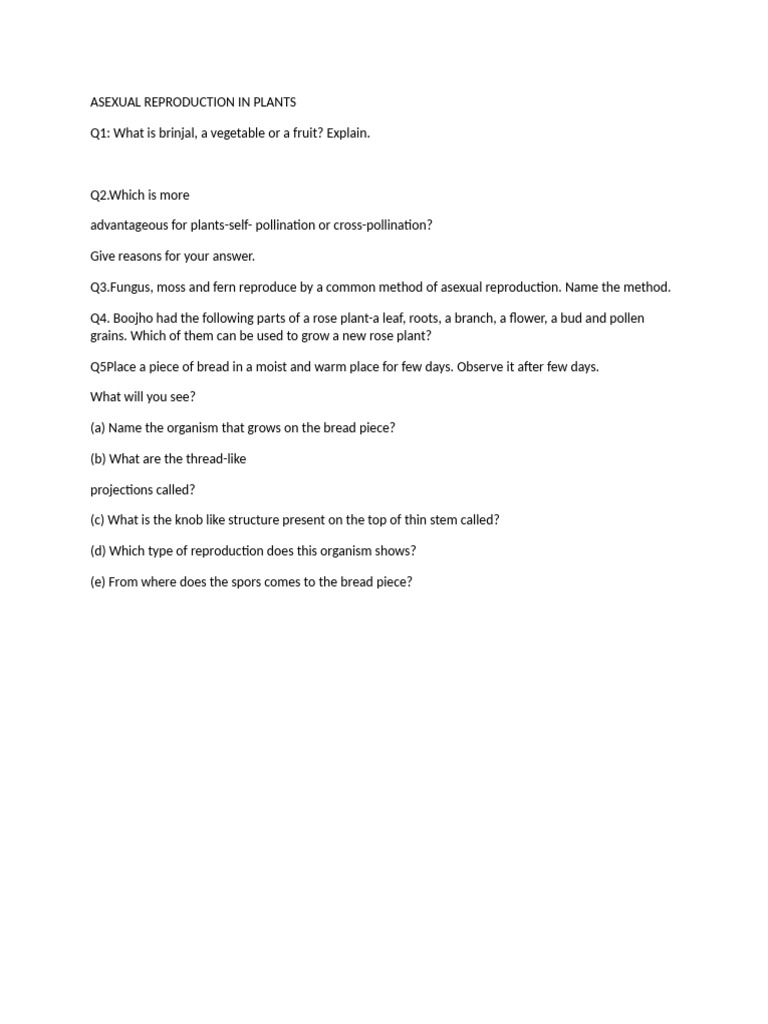 ASEXUAL REPRODUCTION IN PLANTS

Q1: What is brinjal, a vegetable or a fruit? Explain.

Q2.Which is more

advantageous for plants-self- pollination or cross-pollination?

Give reasons for your answer.

Q3.Fungus, moss and fern reproduce by a common method of asexual reproduction. Name the method.

Q4. Boojho had the following parts of a rose plant-a leaf, roots, a branch, a flower, a bud and pollen grains. Which of them can be used to grow a new rose plant?

Q5Place a piece of bread in a moist and warm place for few days. Observe it after few days.

What will you see?

(a) Name the organism that grows on the bread piece?

(b) What are the thread-like

projections called?

(c) What is the knob like structure present on the top of thin stem called?

(d) Which type of reproduction does this organism shows?

(e) From where does the spors comes to the bread piece?